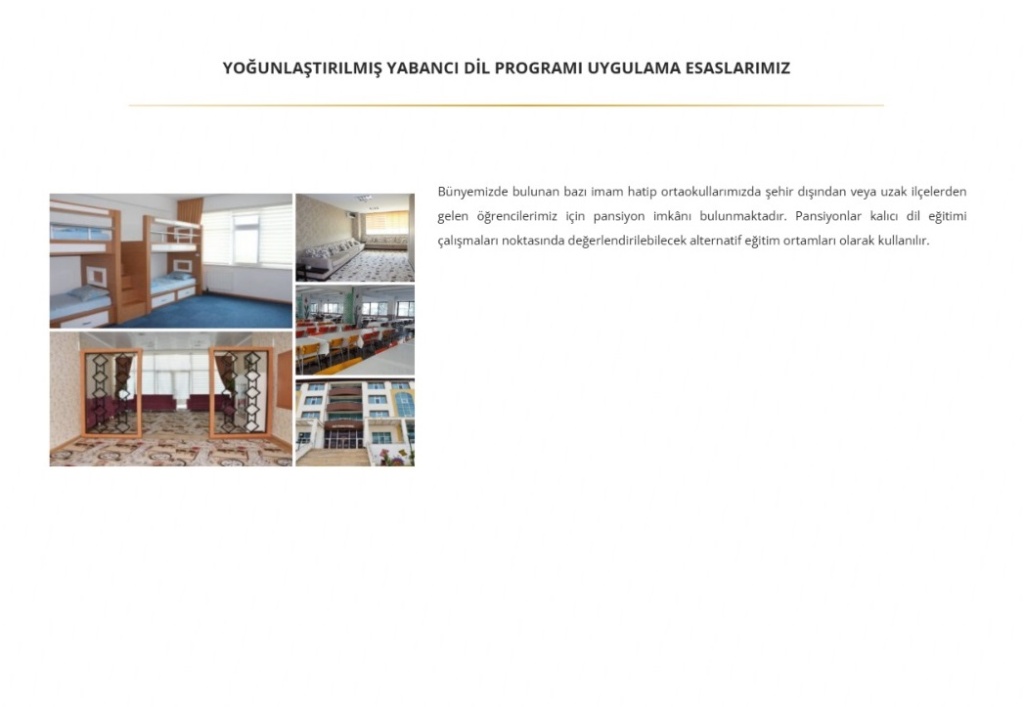 YOĞUNLAŞTIRILMIŞ YABANCI DİL PROGRAMI UYGULAMA ESASLARIMIZ

Bünyemizde bulunan bazı imam hatip ortaokullarımızda şehir dışından veya uzak ilçelerden gelen öğrencilerimiz için pansiyon imkânı bulunmaktadır. Pansiyonlar kalıcı dil eğitimi çalışmaları noktasında değerlendirilebilecek alternatif eğitim ortamları olarak kullanılır.